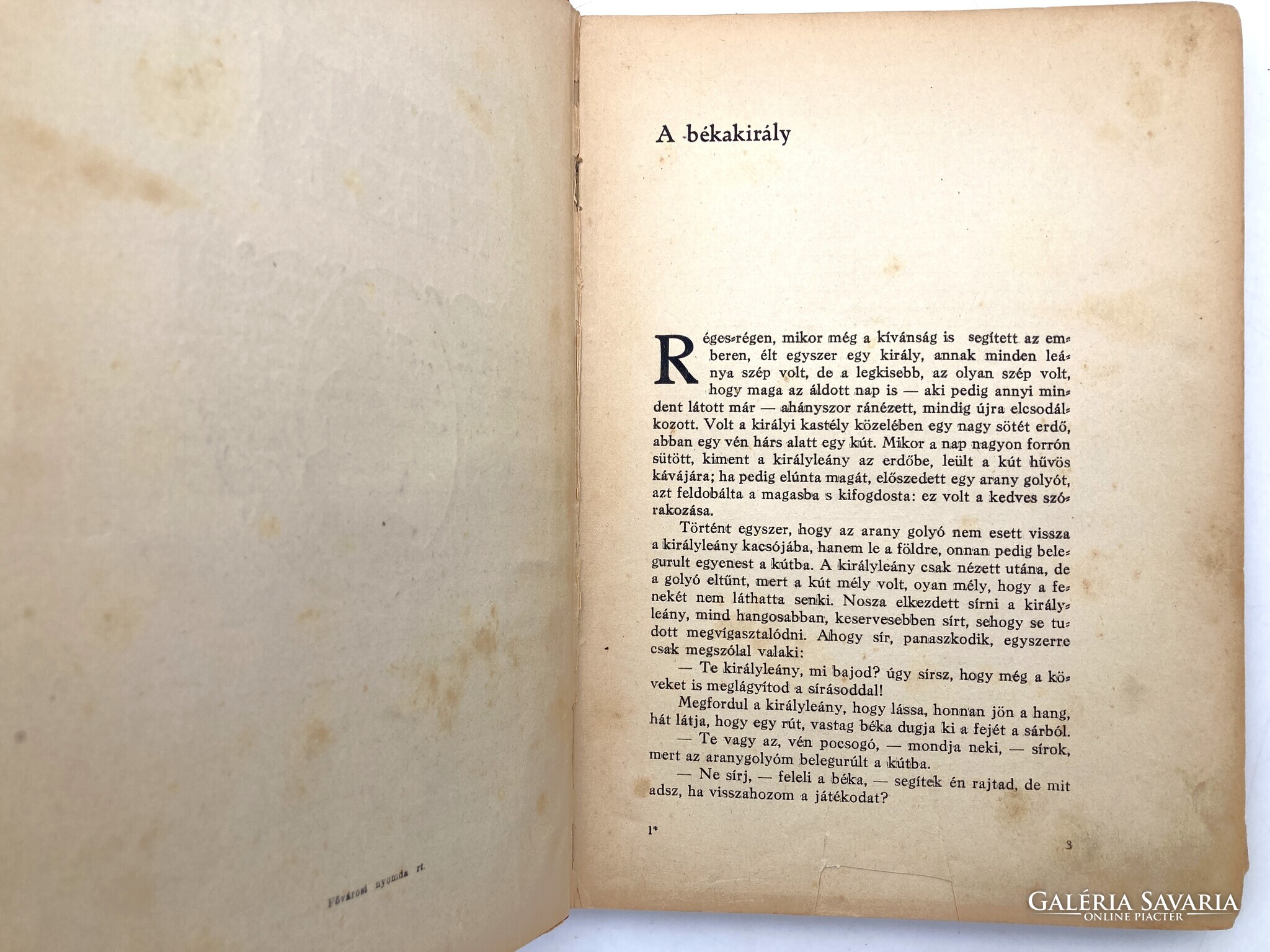 Fővárosi nyomda rt.

A békakirály

Réges-régen, mikor még a kívánság is segített az emberen, élt egyszer egy király, annak minden leánya szép volt, de a legkisebb, az olyan szép volt, hogy maga az áldott nap is — aki pedig annyi mindent látott már — ahányszor ránézett, mindig újra elcsodálkozott. Volt a királyi kastély közelében egy nagy sötét erdő, abban egy vén hárs alatt egy kút. Mikor a nap nagyon forrón sütött, kiment a királyleány az erdőbe, leült a kút hűvös kávájára; ha pedig elúnta magát, előszedett egy arany golyót, azt feldobálta a magasba s kifogdosta: ez volt a kedves szórakozása.

Történt egyszer, hogy az arany golyó nem esett vissza a királyleány kacsójába, hanem le a földre, onnan pedig belegurult egyenest a kútba. A királyleány csak nézett utána, de a golyó eltűnt, mert a kút mély volt, oyan mély, hogy a fenekét nem láthatta senki. Nosza elkezdett sírni a királyleány, mind hangosabban, keservesebben sírt, sehogy se tudott megvígasztalódni. Ahogy sír, panaszkodik, egyszerre csak megszólal valaki:

— Te királyleány, mi bajod? úgy sírsz, hogy még a köveket is meglágyítod a sírásoddal!

Megfordul a királyleány, hogy lássa, honnan jön a hang, hát látja, hogy egy rút, vastag béka dugja ki a fejét a sárból.

— Te vagy az, vén pocsogó, — mondja neki, — sírok, mert az aranygolyóm belegurúlt a kútba.

— Ne sírj, — feleli a béka, — segítek én rajtad, de mit adsz, ha visszahozom a játékodat?

1*

3

GALÉRIA SAVARIA
ONLINE PIACTÉR